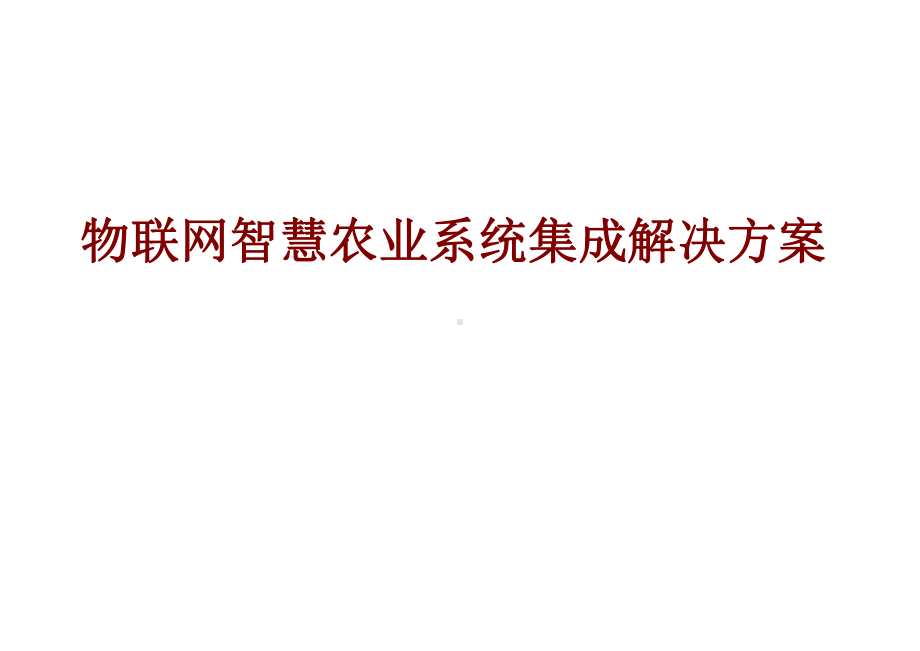 物联网智慧农业系统集成解决方案